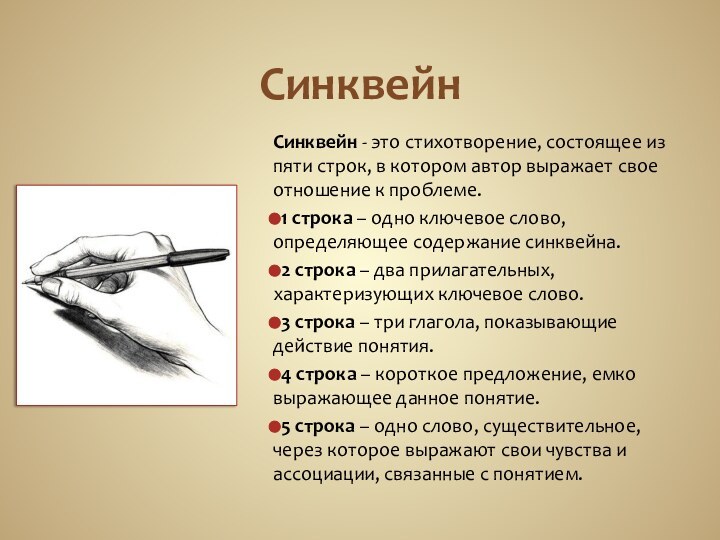 Синквейн

Синквейн - это стихотворение, состоящее из пяти строк, в котором автор выражает свое отношение к проблеме.

1 строка – одно ключевое слово, определяющее содержание синквейна.

2 строка – два прилагательных, характеризующих ключевое слово.

3 строка – три глагола, показывающие действие понятия.

4 строка – короткое предложение, емко выражающее данное понятие.

5 строка – одно слово, существительное, через которое выражают свои чувства и ассоциации, связанные с понятием.